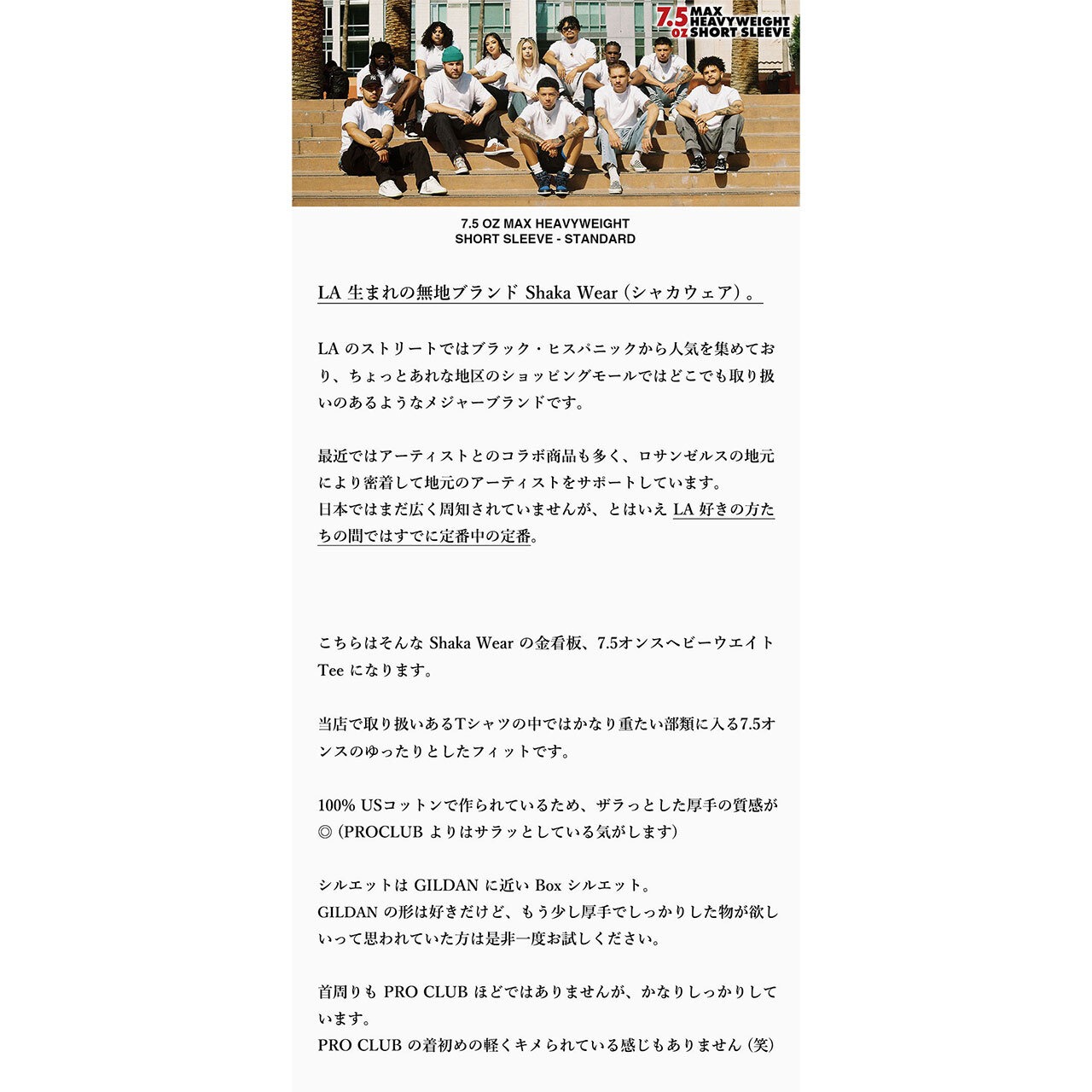 7.5 OZ MAX HEAVYWEIGHT SHORT SLEEVE

7.5 OZ MAX HEAVYWEIGHT
SHORT SLEEVE - STANDARD

LA 生まれの無地ブランド Shaka Wear（シャカウェア）。

LA のストリートではブラック・ヒスパニックから人気を集めており、ちょっとあれな地区のショッピングモールではどこでも取り扱いのあるようなメジャーブランドです。

最近ではアーティストとのコラボ商品も多く、ロサンゼルスの地元により密着して地元のアーティストをサポートしています。
日本ではまだ広く周知されていませんが、とはいえ LA 好きの方たちの間ではすでに定番中の定番。

こちらはそんな Shaka Wear の金看板、7.5オンスヘビーウエイト Tee になります。

当店で取り扱いあるTシャツの中ではかなり重たい部類に入る7.5オンスのゆったりとしたフィットです。

100% USコットンで作られているため、ザラっとした厚手の質感が◎（PROCLUB よりはサラッとしている気がします）

シルエットは GILDAN に近い Box シルエット。
GILDAN の形は好きだけど、もう少し厚手でしっかりした物が欲しいって思われていた方は是非一度お試しください。

首周りも PRO CLUB ほどではありませんが、かなりしっかりしています。
PRO CLUB の着初めの軽くキメられている感じもありません（笑）